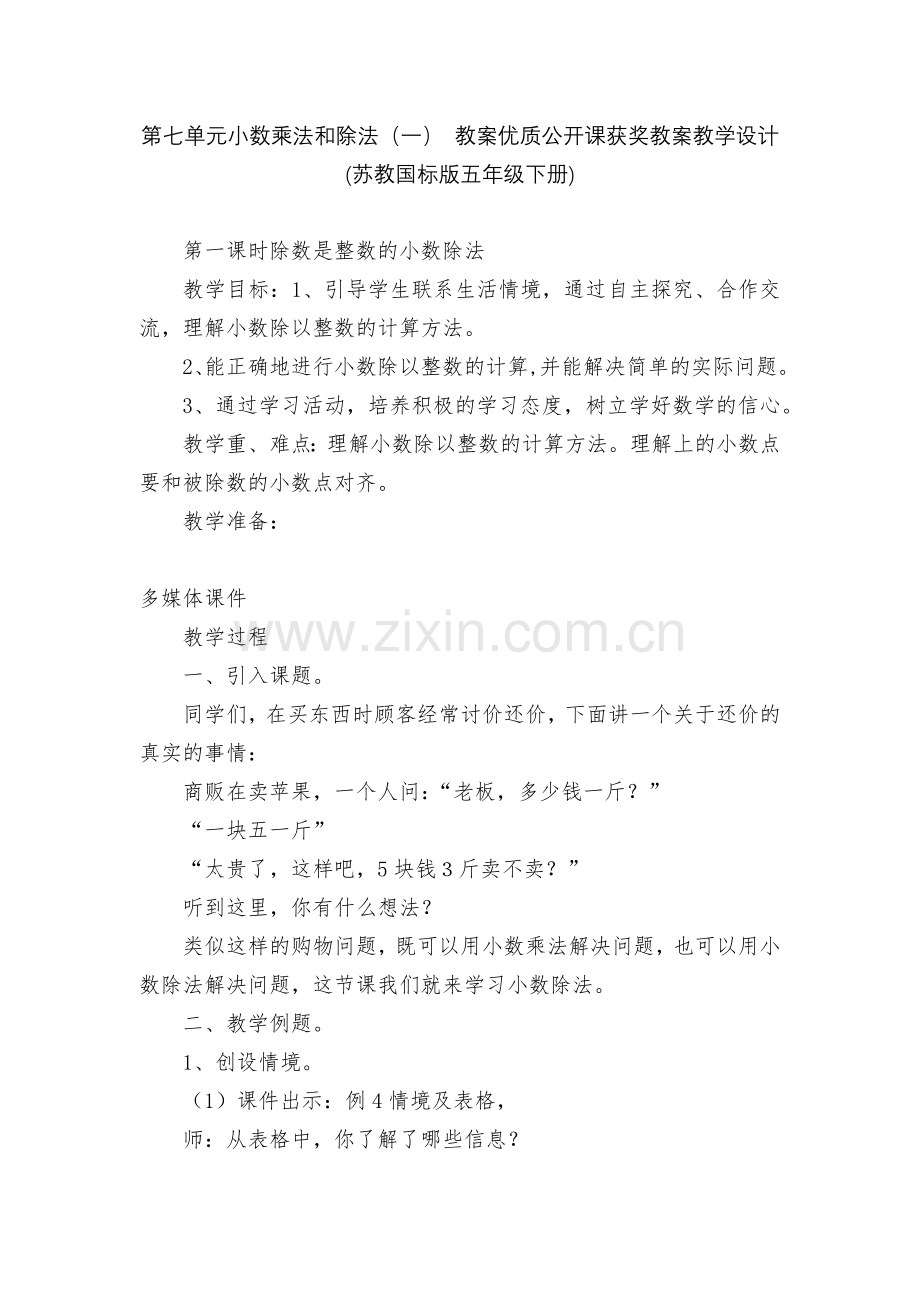 第七单元小数乘法和除法（一） 教案优质公开课获奖教案教学设计 (苏教国标版五年级下册)

第一课时除数是整数的小数除法

教学目标：1、引导学生联系生活情境，通过自主探究、合作交流，理解小数除以整数的计算方法。

2、能正确地进行小数除以整数的计算,并能解决简单的实际问题。

3、通过学习活动，培养积极的学习态度，树立学好数学的信心。

教学重、难点：理解小数除以整数的计算方法。理解上的小数点要和被除数的小数点对齐。

教学准备：

多媒体课件

www.zixin.com.cn

教学过程

一、引入课题。

同学们，在买东西时顾客经常讨价还价，下面讲一个关于还价的真实的事情：

商贩在卖苹果，一个人问：“老板，多少钱一斤？”

“一块五一斤”

“太贵了，这样吧，5块钱3斤卖不卖？”

听到这里，你有什么想法？

类似这样的购物问题，既可以用小数乘法解决问题，也可以用小数除法解决问题，这节课我们就来学习小数除法。

二、教学例题。

1、创设情境。

（1）课件出示：例4情境及表格，

师：从表格中，你了解了哪些信息？